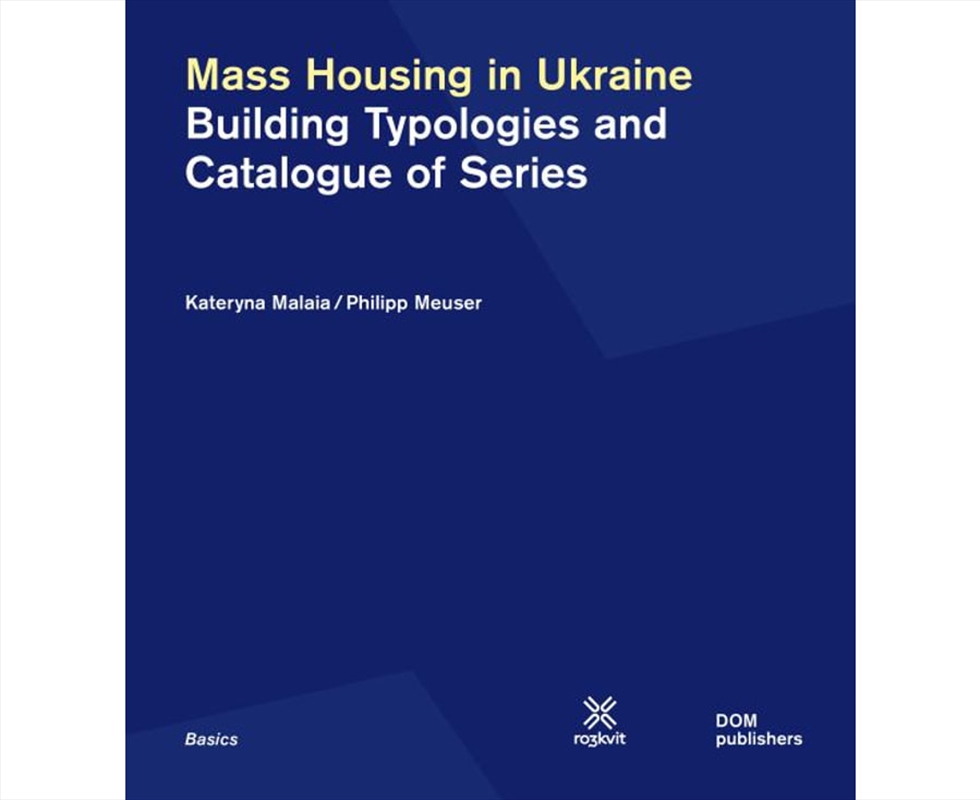 Mass Housing in Ukraine
Building Typologies and Catalogue of Series

Kateryna Malaia / Philipp Meuser

Basics

ro3kvit

DOM
publishers